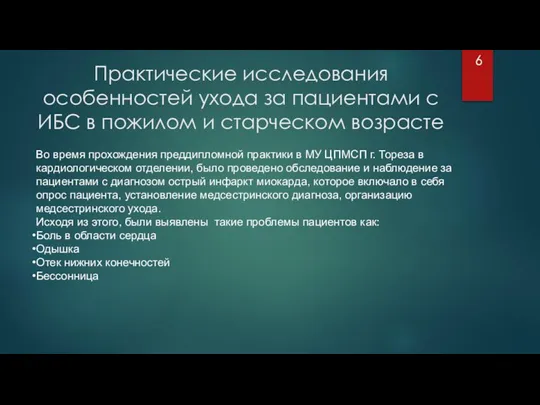 6

Практические исследования особенностей ухода за пациентами с ИБС в пожилом и старческом возрасте

Во время прохождения преддипломной практики в МУ ЦПМСП г. Тореза в кардиологическом отделении, было проведено обследование и наблюдение за пациентами с диагнозом острый инфаркт миокарда, которое включало в себя опрос пациента, установление медсестринского диагноза, организацию медсестринского ухода.

Исходя из этого, были выявлены такие проблемы пациентов как:

•Боль в области сердца
•Одышка
•Отек нижних конечностей
•Бессонница